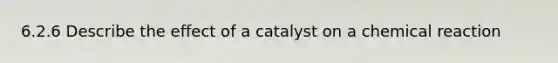 6.2.6 Describe the effect of a catalyst on a chemical reaction